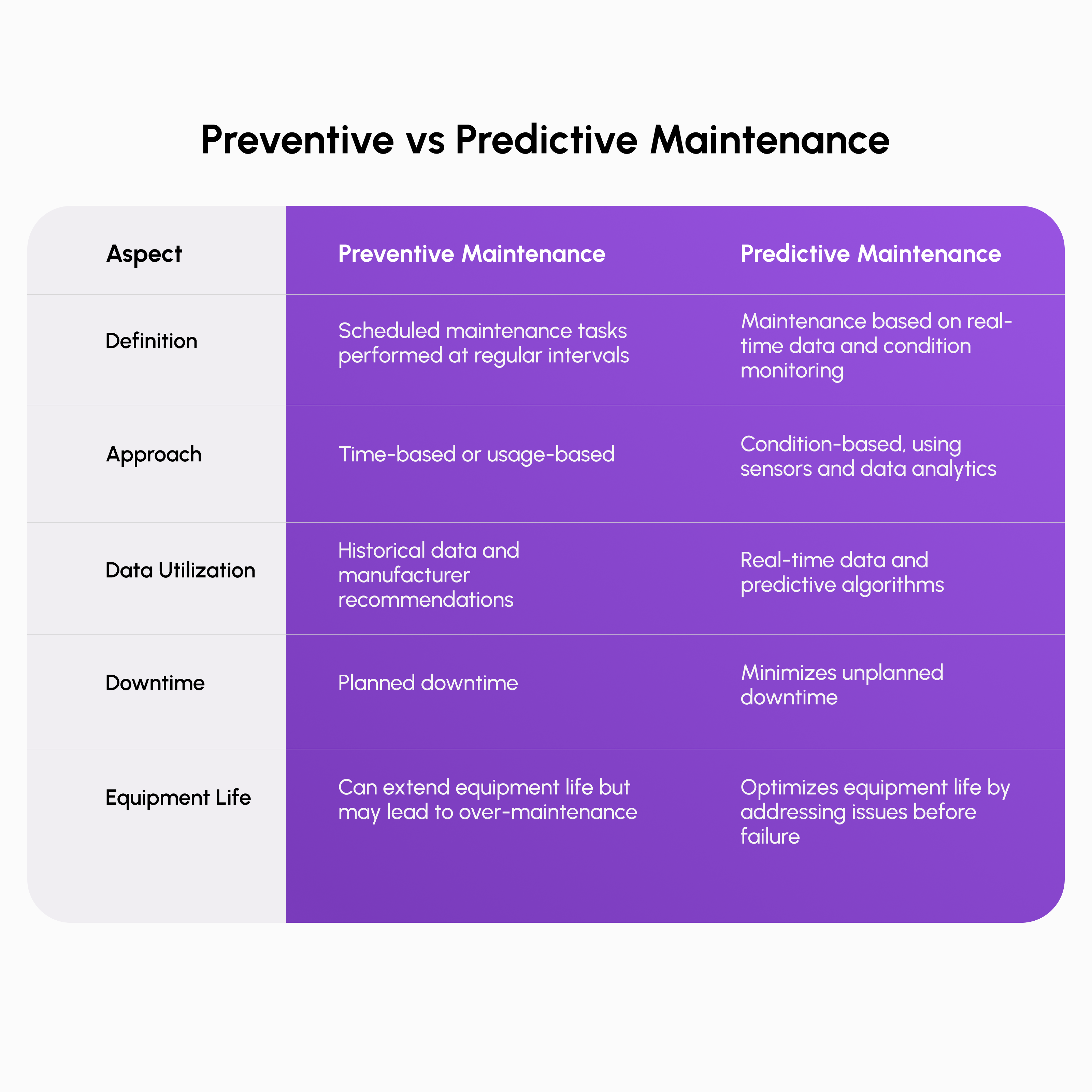 Preventive vs Predictive Maintenance

| Aspect | Preventive Maintenance | Predictive Maintenance |
|---|---|---|
| Definition | Scheduled maintenance tasks performed at regular intervals | Maintenance based on real-time data and condition monitoring |
| Approach | Time-based or usage-based | Condition-based, using sensors and data analytics |
| Data Utilization | Historical data and manufacturer recommendations | Real-time data and predictive algorithms |
| Downtime | Planned downtime | Minimizes unplanned downtime |
| Equipment Life | Can extend equipment life but may lead to over-maintenance | Optimizes equipment life by addressing issues before failure |